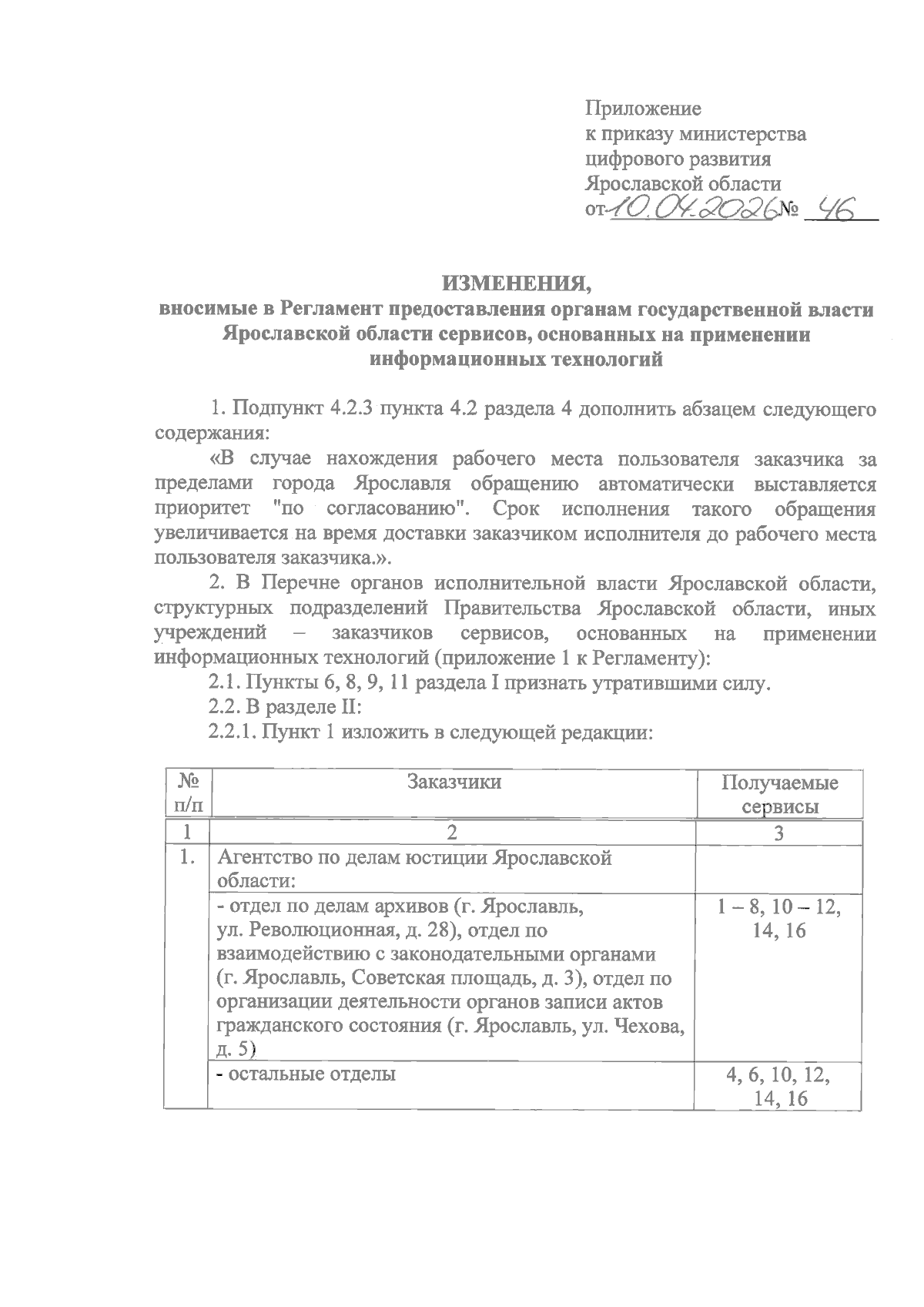 Приложение
к приказу министерства
цифрового развития
Ярославской области
от 10.04.2026 № 46

ИЗМЕНЕНИЯ,
вносимые в Регламент предоставления органам государственной власти Ярославской области сервисов, основанных на применении информационных технологий

1. Подпункт 4.2.3 пункта 4.2 раздела 4 дополнить абзацем следующего содержания:

«В случае нахождения рабочего места пользователя заказчика за пределами города Ярославля обращению автоматически выставляется приоритет "по согласованию". Срок исполнения такого обращения увеличивается на время доставки заказчиком исполнителя до рабочего места пользователя заказчика.».

2. В Перечне органов исполнительной власти Ярославской области, структурных подразделений Правительства Ярославской области, иных учреждений – заказчиков сервисов, основанных на применении информационных технологий (приложение 1 к Регламенту):

2.1. Пункты 6, 8, 9, 11 раздела I признать утратившими силу.

2.2. В разделе II:

2.2.1. Пункт 1 изложить в следующей редакции:

| № п/п | Заказчики | Получаемые сервисы |
|---|---|---|
| 1 | 2 | 3 |
| 1. | Агентство по делам юстиции Ярославской области: | |
| | - отдел по делам архивов (г. Ярославль, ул. Революционная, д. 28), отдел по взаимодействию с законодательными органами (г. Ярославль, Советская площадь, д. 3), отдел по организации деятельности органов записи актов гражданского состояния (г. Ярославль, ул. Чехова, д. 5) | 1 – 8, 10 – 12, 14, 16 |
| | - остальные отделы | 4, 6, 10, 12, 14, 16 |